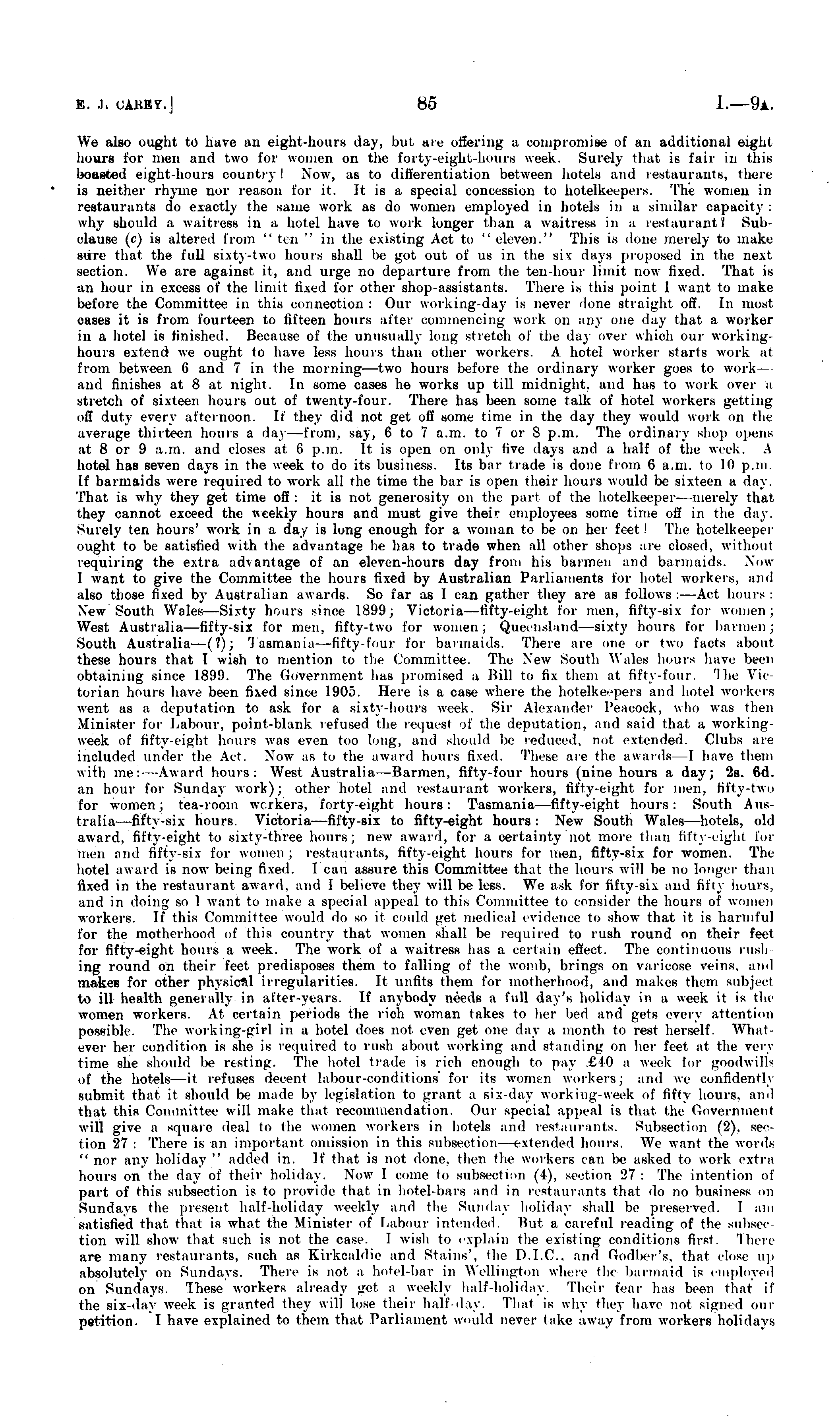 E. J. CAREY.]    85    I.—9A.

We also ought to have an eight-hours day, but are offering a compromise of an additional eight hours for men and two for women on the forty-eight-hours week. Surely that is fair in this boasted eight-hours country! Now, as to differentiation between hotels and restaurants, there is neither rhyme nor reason for it. It is a special concession to hotelkeepers. The women in restaurants do exactly the same work as do women employed in hotels in a similar capacity: why should a waitress in a hotel have to work longer than a waitress in a restaurant? Subclause (c) is altered from "ten" in the existing Act to "eleven." This is done merely to make sure that the full sixty-two hours shall be got out of us in the six days proposed in the next section. We are against it, and urge no departure from the ten-hour limit now fixed. That is an hour in excess of the limit fixed for other shop-assistants. There is this point I want to make before the Committee in this connection: Our working-day is never done straight off. In most cases it is from fourteen to fifteen hours after commencing work on any one day that a worker in a hotel is finished. Because of the unusually long stretch of the day over which our working-hours extend we ought to have less hours than other workers. A hotel worker starts work at from between 6 and 7 in the morning—two hours before the ordinary worker goes to work—and finishes at 8 at night. In some cases he works up till midnight, and has to work over a stretch of sixteen hours out of twenty-four. There has been some talk of hotel workers getting off duty every afternoon. If they did not get off some time in the day they would work on the average thirteen hours a day—from, say, 6 to 7 a.m. to 7 or 8 p.m. The ordinary shop opens at 8 or 9 a.m. and closes at 6 p.m. It is open on only five days and a half of the week. A hotel has seven days in the week to do its business. Its bar trade is done from 6 a.m. to 10 p.m. If barmaids were required to work all the time the bar is open their hours would be sixteen a day. That is why they get time off: it is not generosity on the part of the hotelkeeper—merely that they cannot exceed the weekly hours and must give their employees some time off in the day. Surely ten hours' work in a day is long enough for a woman to be on her feet! The hotelkeeper ought to be satisfied with the advantage he has to trade when all other shops are closed, without requiring the extra advantage of an eleven-hours day from his barmen and barmaids. Now I want to give the Committee the hours fixed by Australian Parliaments for hotel workers, and also those fixed by Australian awards. So far as I can gather they are as follows:—Act hours: New South Wales—Sixty hours since 1899; Victoria—fifty-eight for men, fifty-six for women; West Australia—fifty-six for men, fifty-two for women; Queensland—sixty hours for barmen; South Australia—(?); Tasmania—fifty-four for barmaids. There are one or two facts about these hours that I wish to mention to the Committee. The New South Wales hours have been obtaining since 1899. The Government has promised a Bill to fix them at fifty-four. The Victorian hours have been fixed since 1905. Here is a case where the hotelkeepers and hotel workers went as a deputation to ask for a sixty-hours week. Sir Alexander Peacock, who was then Minister for Labour, point-blank refused the request of the deputation, and said that a working-week of fifty-eight hours was even too long, and should be reduced, not extended. Clubs are included under the Act. Now as to the award hours fixed. These are the awards—I have them with me:—Award hours: West Australia—Barmen, fifty-four hours (nine hours a day; 2s. 6d. an hour for Sunday work); other hotel and restaurant workers, fifty-eight for men, fifty-two for women; tea-room workers, forty-eight hours: Tasmania—fifty-eight hours: South Australia—fifty-six hours. Victoria—fifty-six to fifty-eight hours: New South Wales—hotels, old award, fifty-eight to sixty-three hours; new award, for a certainty not more than fifty-eight for men and fifty-six for women; restaurants, fifty-eight hours for men, fifty-six for women. The hotel award is now being fixed. I can assure this Committee that the hours will be no longer than fixed in the restaurant award, and I believe they will be less. We ask for fifty-six and fifty hours, and in doing so I want to make a special appeal to this Committee to consider the hours of women workers. If this Committee would do so it could get medical evidence to show that it is harmful for the motherhood of this country that women shall be required to rush round on their feet for fifty-eight hours a week. The work of a waitress has a certain effect. The continuous rushing round on their feet predisposes them to falling of the womb, brings on varicose veins, and makes for other physical irregularities. It unfits them for motherhood, and makes them subject to ill health generally in after-years. If anybody needs a full day's holiday in a week it is the women workers. At certain periods the rich woman takes to her bed and gets every attention possible. The working-girl in a hotel does not even get one day a month to rest herself. Whatever her condition is she is required to rush about working and standing on her feet at the very time she should be resting. The hotel trade is rich enough to pay £40 a week for goodwills of the hotels—it refuses decent labour-conditions for its women workers; and we confidently submit that it should be made by legislation to grant a six-day working-week of fifty hours, and that this Committee will make that recommendation. Our special appeal is that the Government will give a square deal to the women workers in hotels and restaurants. Subsection (2), section 27: There is an important omission in this subsection—extended hours. We want the words "nor any holiday" added in. If that is not done, then the workers can be asked to work extra hours on the day of their holiday. Now I come to subsection (4), section 27: The intention of part of this subsection is to provide that in hotel-bars and in restaurants that do no business on Sundays the present half-holiday weekly and the Sunday holiday shall be preserved. I am satisfied that that is what the Minister of Labour intended. But a careful reading of the subsection will show that such is not the case. I wish to explain the existing conditions first. There are many restaurants, such as Kirkcaldie and Stains', the D.I.C., and Godber's, that close up absolutely on Sundays. There is not a hotel-bar in Wellington where the barmaid is employed on Sundays. These workers already get a weekly half-holiday. Their fear has been that if the six-day week is granted they will lose their half-day. That is why they have not signed our petition. I have explained to them that Parliament would never take away from workers holidays